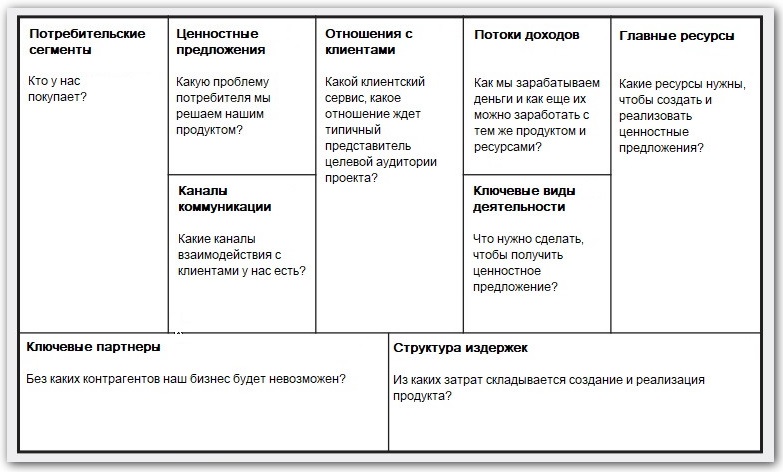 **Потребительские сегменты**

Кто у нас покупает?

**Ценностные предложения**

Какую проблему потребителя мы решаем нашим продуктом?

**Каналы коммуникации**

Какие каналы взаимодействия с клиентами у нас есть?

**Отношения с клиентами**

Какой клиентский сервис, какое отношение ждет типичный представитель целевой аудитории проекта?

**Потоки доходов**

Как мы зарабатываем деньги и как еще их можно заработать с тем же продуктом и ресурсами?

**Ключевые виды деятельности**

Что нужно сделать, чтобы получить ценностное предложение?

**Главные ресурсы**

Какие ресурсы нужны, чтобы создать и реализовать ценностные предложения?

**Ключевые партнеры**

Без каких контрагентов наш бизнес будет невозможен?

**Структура издержек**

Из каких затрат складывается создание и реализация продукта?